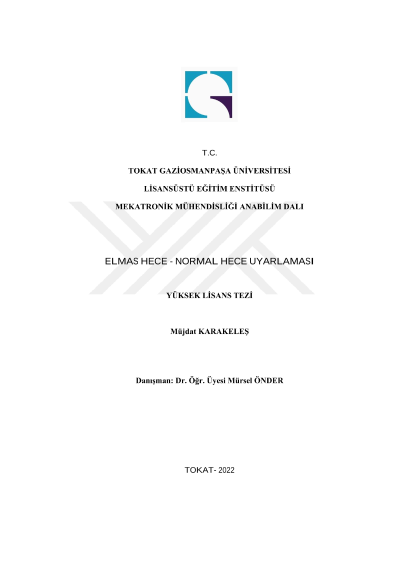 T.C.

TOKAT GAZİOSMANPAŞA ÜNİVERSİTESİ

LİSANSÜSTÜ EĞİTİM ENSTİTÜSÜ

MEKATRONİK MÜHENDİSLİĞİ ANABİLİM DALI

ELMAS HECE - NORMAL HECE UYARLAMASI

YÜKSEK LİSANS TEZİ

Müjdat KARAKELEŞ

Danışman: Dr. Öğr. Üyesi Mürsel ÖNDER

TOKAT- 2022